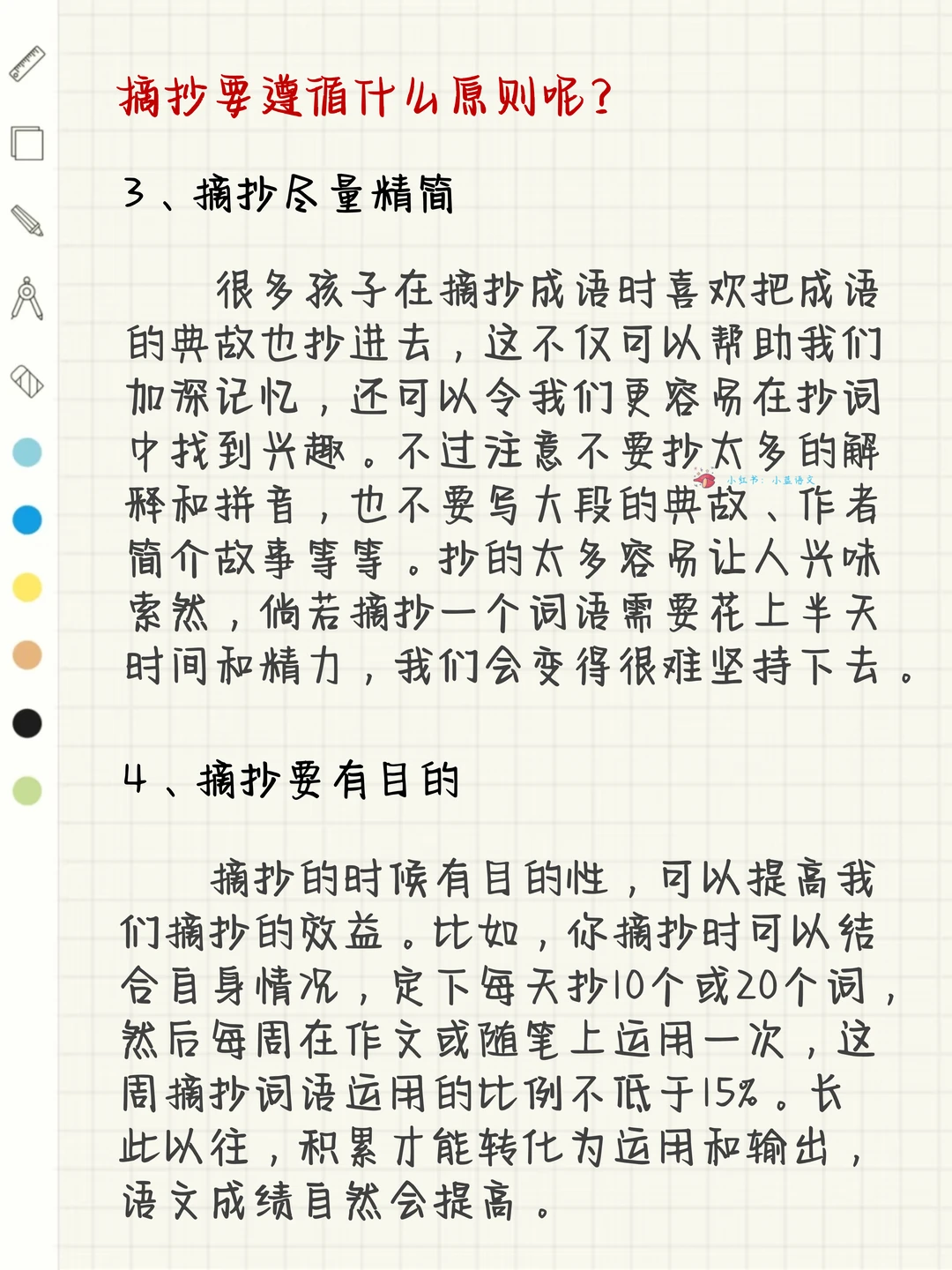 摘抄要遵循什么原则呢？

3、摘抄尽量精简

很多孩子在摘抄成语时喜欢把成语的典故也抄进去，这不仅可以帮助我们加深记忆，还可以令我们更容易在抄词中找到兴趣。不过注意不要抄太多的解释和拼音，也不要写大段的典故、作者简介故事等等。抄的太多容易让人兴味索然，倘若摘抄一个词语需要花上半天时间和精力，我们会变得很难坚持下去。

4、摘抄要有目的

摘抄的时候有目的性，可以提高我们摘抄的效益。比如，你摘抄时可以结合自身情况，定下每天抄10个或20个词，然后每周在作文或随笔上运用一次，这周摘抄词语运用的比例不低于15%。长此以往，积累才能转化为运用和输出，语文成绩自然会提高。

小红书：小蓝语文